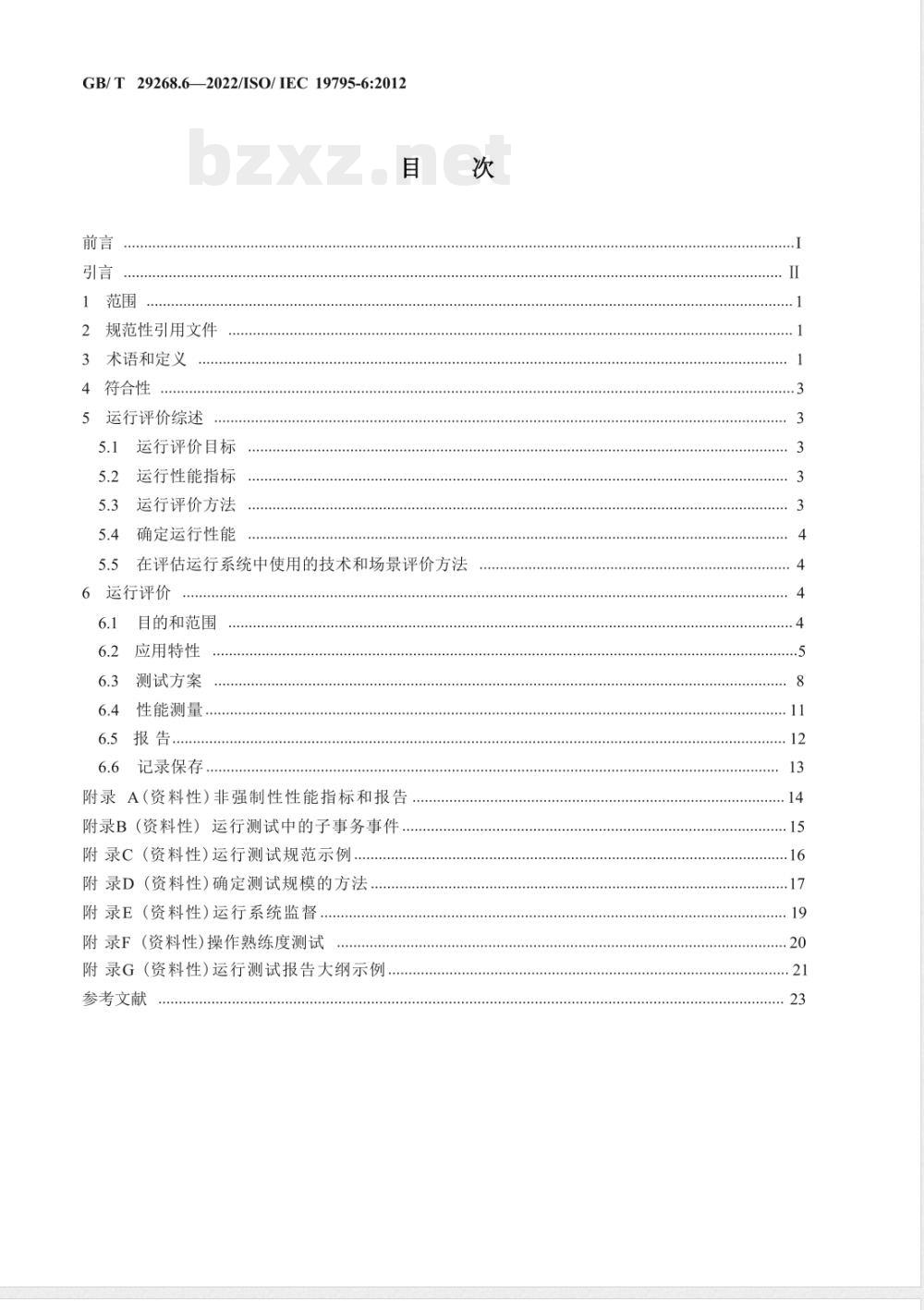 GB/ T 29268.6—2022/ISO/ IEC 19795-6:2012

bzxz.net

目 次

前言 ............ I
引言 ............ II
1 范围 ............ 1
2 规范性引用文件 ............ 1
3 术语和定义 ............ 1
4 符合性 ............ 3
5 运行评价综述 ............ 3
5.1 运行评价目标 ............ 3
5.2 运行性能指标 ............ 3
5.3 运行评价方法 ............ 3
5.4 确定运行性能 ............ 4
5.5 在评估运行系统中使用的技术和场景评价方法 ............ 4
6 运行评价 ............ 4
6.1 目的和范围 ............ 4
6.2 应用特性 ............ 5
6.3 测试方案 ............ 8
6.4 性能测量 ............ 11
6.5 报 告 ............ 12
6.6 记录保存 ............ 13
附录 A(资料性)非强制性性能指标和报告 ............ 14
附录B(资料性) 运行测试中的子事务事件 ............ 15
附 录C(资料性)运行测试规范示例 ............ 16
附 录D(资料性)确定测试规模的方法 ............ 17
附 录E(资料性)运行系统监督 ............ 19
附 录F(资料性)操作熟练度测试 ............ 20
附 录G(资料性)运行测试报告大纲示例 ............ 21
参考文献 ............ 23